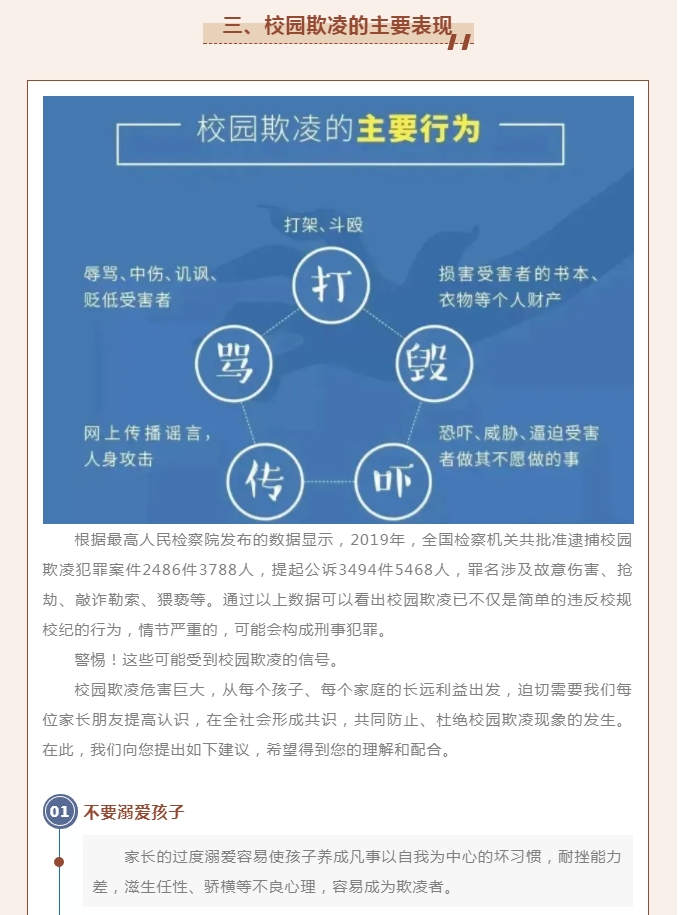 三、校园欺凌的主要表现

校园欺凌的主要行为

打架、斗殴

打

辱骂、中伤、讥讽、贬低受害者

骂

损害受害者的书本、衣物等个人财产

毁

网上传播谣言，人身攻击

传

恐吓、威胁、逼迫受害者做其不愿做的事

吓

根据最高人民检察院发布的数据显示，2019年，全国检察机关共批准逮捕校园欺凌犯罪案件2486件3788人，提起公诉3494件5468人，罪名涉及故意伤害、抢劫、敲诈勒索、猥亵等。通过以上数据可以看出校园欺凌已不仅是简单的违反校规校纪的行为，情节严重的，可能会构成刑事犯罪。

警惕！这些可能受到校园欺凌的信号。

校园欺凌危害巨大，从每个孩子、每个家庭的长远利益出发，迫切需要我们每位家长朋友提高认识，在全社会形成共识，共同防止、杜绝校园欺凌现象的发生。在此，我们向您提出如下建议，希望得到您的理解和配合。

01 不要溺爱孩子

家长的过度溺爱容易使孩子养成凡事以自我为中心的坏习惯，耐挫能力差，滋生任性、骄横等不良心理，容易成为欺凌者。